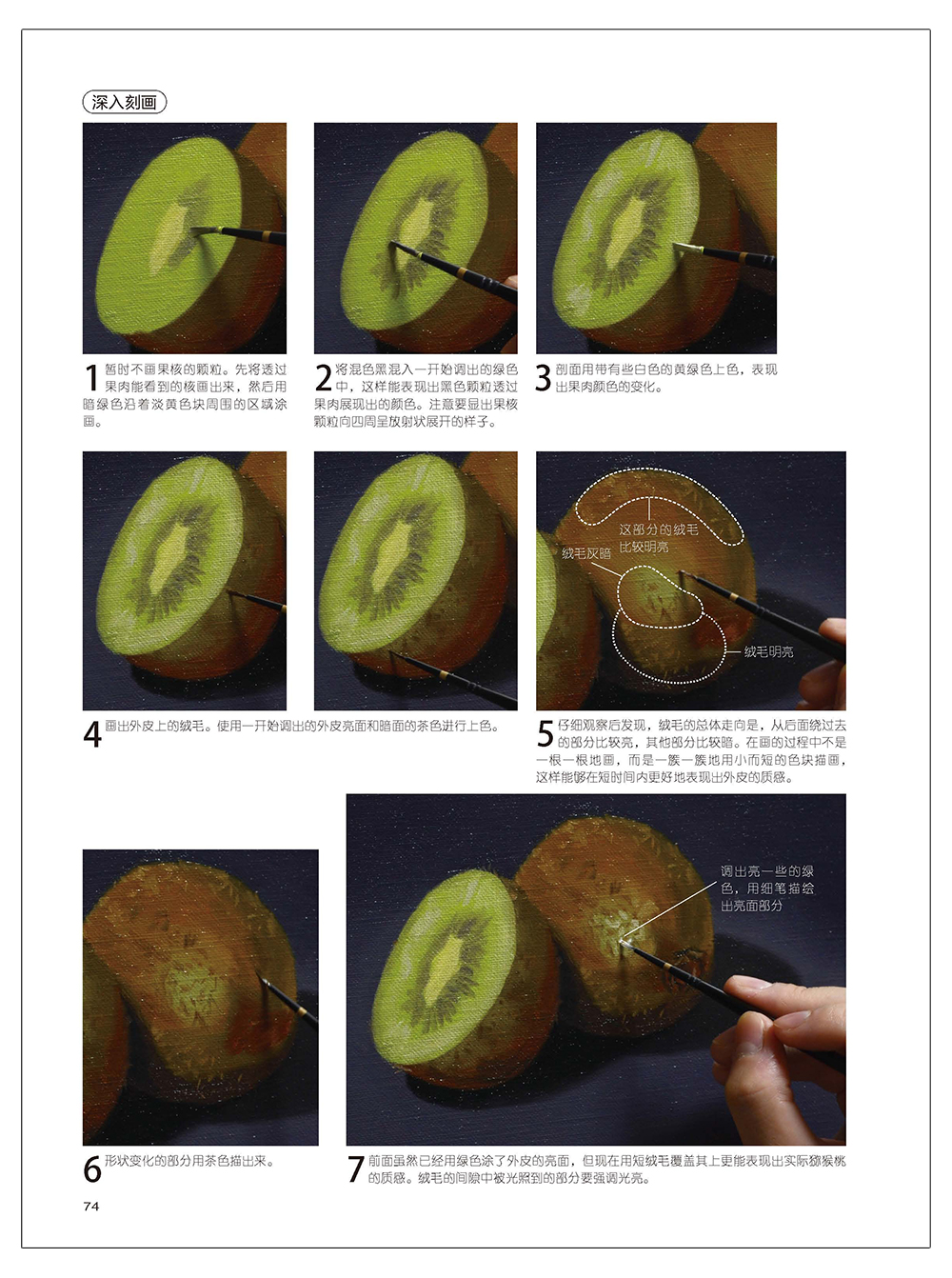 深入刻画

1 暂时不画果核的颗粒。先将透过果肉能看到的核画出来，然后用暗绿色沿着淡黄色块周围的区域涂画。

2 将混色黑混入一开始调出的绿色中，这样能表现出黑色颗粒透过果肉展现出的颜色。注意要显出果核颗粒向四周呈放射状展开的样子。

3 剖面用带有些白色的黄绿色上色，表现出果肉颜色的变化。

这部分的绒毛比较明亮

绒毛灰暗

绒毛明亮

4 画出外皮上的绒毛。使用一开始调出的外皮亮面和暗面的茶色进行上色。

5 仔细观察后发现，绒毛的总体走向是，从后面绕过去的部分比较亮，其他部分比较暗。在画的过程中不是一根一根地画，而是一簇一簇地用小而短的色块描画，这样能够在短时间内更好地表现出外皮的质感。

调出亮一些的绿色，用细笔描绘出亮面部分

6 形状变化的部分用茶色描出来。

7 前面虽然已经用绿色涂了外皮的亮面，但现在用短绒毛覆盖其上更能表现出实际猕猴桃的质感。绒毛的间隙中被光照到的部分要强调光亮。

74